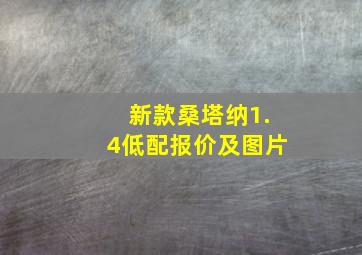 新款桑塔纳1.4低配报价及图片